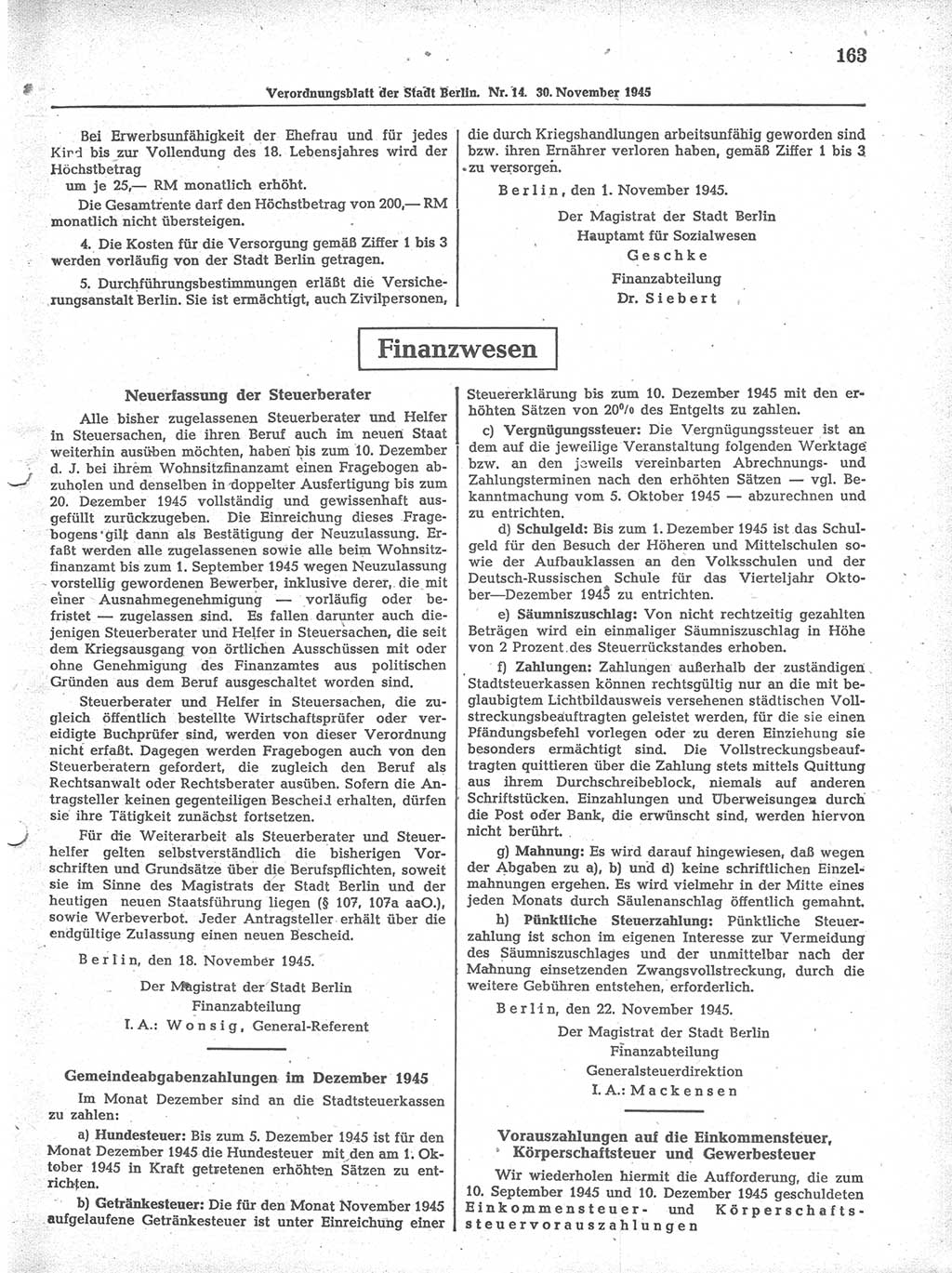 163

Verordnungsblatt der Stadt Berlin. Nr. 14. 30. November 1945

Bei Erwerbsunfähigkeit der Ehefrau und für jedes Kind bis zur Vollendung des 18. Lebensjahres wird der Höchstbetrag
um je 25,— RM monatlich erhöht.
Die Gesamtrente darf den Höchstbetrag von 200,— RM monatlich nicht übersteigen.

4. Die Kosten für die Versorgung gemäß Ziffer 1 bis 3 werden vorläufig von der Stadt Berlin getragen.

5. Durchführungsbestimmungen erläßt die Versicherungsanstalt Berlin. Sie ist ermächtigt, auch Zivilpersonen, die durch Kriegshandlungen arbeitsunfähig geworden sind bzw. ihren Ernährer verloren haben, gemäß Ziffer 1 bis 3 zu versorgen.

Berlin, den 1. November 1945.

Der Magistrat der Stadt Berlin
Hauptamt für Sozialwesen
Geschke
Finanzabteilung
Dr. Siebert

Finanzwesen

Neuerfassung der Steuerberater

Alle bisher zugelassenen Steuerberater und Helfer in Steuersachen, die ihren Beruf auch im neuen Staat weiterhin ausüben möchten, haben bis zum 10. Dezember d. J. bei ihrem Wohnsitzfinanzamt einen Fragebogen abzuholen und denselben in doppelter Ausfertigung bis zum 20. Dezember 1945 vollständig und gewissenhaft ausgefüllt zurückzugeben. Die Einreichung dieses Fragebogens gilt dann als Bestätigung der Neuzulassung. Erfaßt werden alle zugelassenen sowie alle beim Wohnsitzfinanzamt bis zum 1. September 1945 wegen Neuzulassung vorstellig gewordenen Bewerber, inklusive derer, die mit einer Ausnahmegenehmigung — vorläufig oder befristet — zugelassen sind. Es fallen darunter auch diejenigen Steuerberater und Helfer in Steuersachen, die seit dem Kriegsausgang von örtlichen Ausschüssen mit oder ohne Genehmigung des Finanzamtes aus politischen Gründen aus dem Beruf ausgeschaltet worden sind.

Steuerberater und Helfer in Steuersachen, die zugleich öffentlich bestellte Wirtschaftsprüfer oder vereidigte Buchprüfer sind, werden von dieser Verordnung nicht erfaßt. Dagegen werden Fragebogen auch von den Steuerberatern gefordert, die zugleich den Beruf als Rechtsanwalt oder Rechtsberater ausüben. Sofern die Antragsteller keinen gegenteiligen Bescheid erhalten, dürfen sie ihre Tätigkeit zunächst fortsetzen.

Für die Weiterarbeit als Steuerberater und Steuerhelfer gelten selbstverständlich die bisherigen Vorschriften und Grundsätze über die Berufspflichten, soweit sie im Sinne des Magistrats der Stadt Berlin und der heutigen neuen Staatsführung liegen (§ 107, 107a aaO.), sowie Werbeverbot. Jeder Antragsteller erhält über die endgültige Zulassung einen neuen Bescheid.

Berlin, den 18. November 1945.

Der Magistrat der Stadt Berlin
Finanzabteilung
I. A.: Wonsig, General-Referent

Gemeindeabgabenzahlungen im Dezember 1945

Im Monat Dezember sind an die Stadtsteuerkassen zu zahlen:

a) Hundesteuer: Bis zum 5. Dezember 1945 ist für den Monat Dezember 1945 die Hundesteuer mit den am 1. Oktober 1945 in Kraft getretenen erhöhten Sätzen zu entrichten.

b) Getränkesteuer: Die für den Monat November 1945 aufgelaufene Getränkesteuer ist unter Einreichung einer Steuererklärung bis zum 10. Dezember 1945 mit den erhöhten Sätzen von 20% des Entgelts zu zahlen.

c) Vergnügungssteuer: Die Vergnügungssteuer ist an dem auf die jeweilige Veranstaltung folgenden Werktage bzw. an den jeweils vereinbarten Abrechnungs- und Zahlungsterminen nach den erhöhten Sätzen — vgl. Bekanntmachung vom 5. Oktober 1945 — abzurechnen und zu entrichten.

d) Schulgeld: Bis zum 1. Dezember 1945 ist das Schulgeld für den Besuch der Höheren und Mittelschulen sowie der Aufbauklassen an den Volksschulen und der Deutsch-Russischen Schule für das Vierteljahr Oktober—Dezember 1945 zu entrichten.

e) Säumniszuschlag: Von nicht rechtzeitig gezahlten Beträgen wird ein einmaliger Säumniszuschlag in Höhe von 2 Prozent des Steuerrückstandes erhoben.

f) Zahlungen: Zahlungen außerhalb der zuständigen Stadtsteuerkassen können rechtsgültig nur an die mit beglaubigtem Lichtbildausweis versehenen städtischen Vollstreckungsbeauftragten geleistet werden, für die sie einen Pfändungsbefehl vorlegen oder zu deren Einziehung sie besonders ermächtigt sind. Die Vollstreckungsbeauftragten quittieren über die Zahlung stets mittels Quittung aus ihrem Durchschreibeblock, niemals auf anderen Schriftstücken. Einzahlungen und Überweisungen durch die Post oder Bank, die erwünscht sind, werden hiervon nicht berührt.

g) Mahnung: Es wird darauf hingewiesen, daß wegen der Abgaben zu a), b) und d) keine schriftlichen Einzelmahnungen ergehen. Es wird vielmehr in der Mitte eines jeden Monats durch Säulenanschlag öffentlich gemahnt.

h) Pünktliche Steuerzahlung: Pünktliche Steuerzahlung ist schon im eigenen Interesse zur Vermeidung des Säumniszuschlages und der unmittelbar nach der Mahnung einsetzenden Zwangsvollstreckung, durch die weitere Gebühren entstehen, erforderlich.

Berlin, den 22. November 1945.

Der Magistrat der Stadt Berlin
Finanzabteilung
Generalsteuerdirektion
I. A.: Mackensen

Vorauszahlungen auf die Einkommensteuer, Körperschaftsteuer und Gewerbesteuer

Wir wiederholen hiermit die Aufforderung, die zum 10. September 1945 und 10. Dezember 1945 geschuldeten Einkommensteuer- und Körperschaftssteuervorauszahlungen